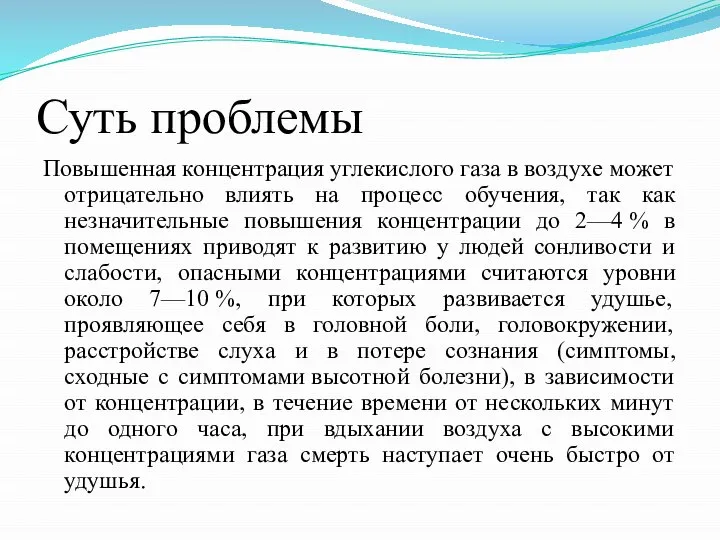 Суть проблемы

Повышенная концентрация углекислого газа в воздухе может отрицательно влиять на процесс обучения, так как незначительные повышения концентрации до 2—4 % в помещениях приводят к развитию у людей сонливости и слабости, опасными концентрациями считаются уровни около 7—10 %, при которых развивается удушье, проявляющее себя в головной боли, головокружении, расстройстве слуха и в потере сознания (симптомы, сходные с симптомами высотной болезни), в зависимости от концентрации, в течение времени от нескольких минут до одного часа, при вдыхании воздуха с высокими концентрациями газа смерть наступает очень быстро от удушья.